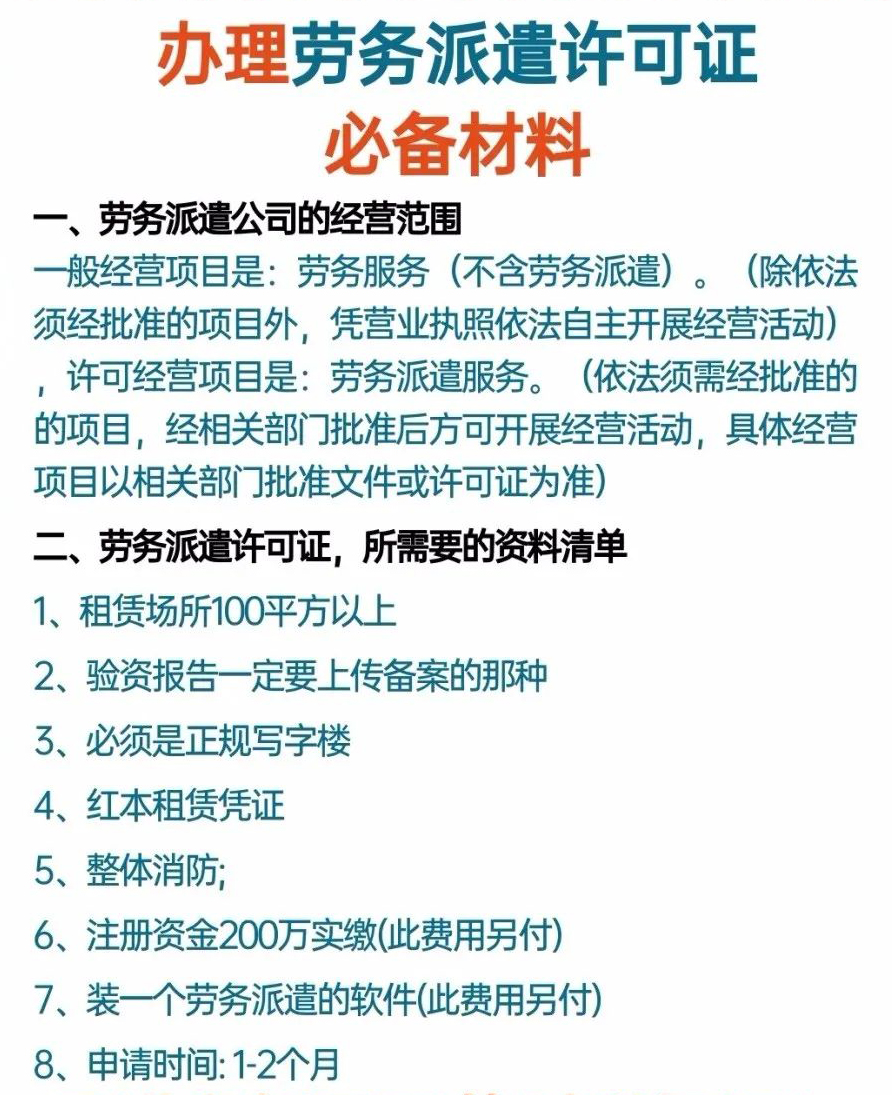 办理劳务派遣许可证
必备材料

一、劳务派遣公司的经营范围
一般经营项目是：劳务服务（不含劳务派遣）。（除依法须经批准的项目外，凭营业执照依法自主开展经营活动），许可经营项目是：劳务派遣服务。（依法须需经批准的的项目，经相关部门批准后方可开展经营活动，具体经营项目以相关部门批准文件或许可证为准）

二、劳务派遣许可证，所需要的资料清单

1、租赁场所100平方以上

2、验资报告一定要上传备案的那种

3、必须是正规写字楼

4、红本租赁凭证

5、整体消防;

6、注册资金200万实缴(此费用另付)

7、装一个劳务派遣的软件(此费用另付)

8、申请时间: 1-2个月